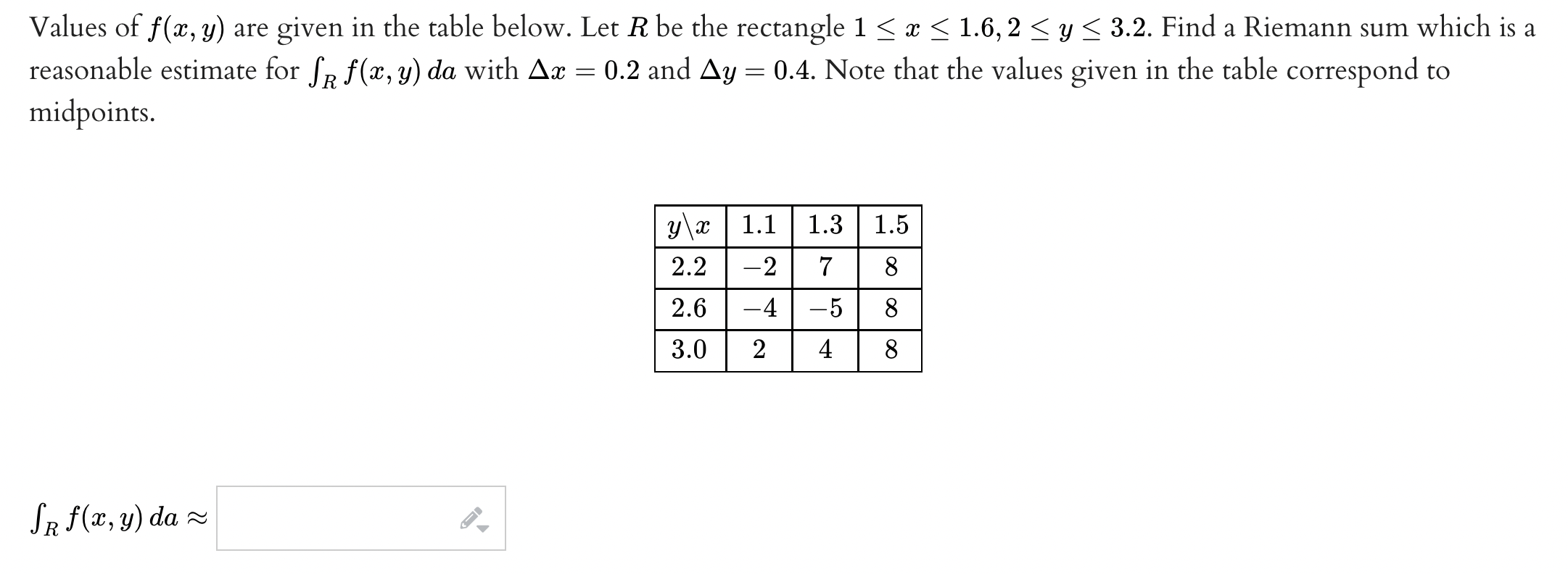 Values of $f(x, y)$ are given in the table below. Let $R$ be the rectangle $1 \le x \le 1.6, 2 \le y \le 3.2$. Find a Riemann sum which is a reasonable estimate for $\int_R f(x, y)\, da$ with $\Delta x = 0.2$ and $\Delta y = 0.4$. Note that the values given in the table correspond to midpoints.

| $y \backslash x$ | 1.1 | 1.3 | 1.5 |
|---|---|---|---|
| 2.2 | $-2$ | 7 | 8 |
| 2.6 | $-4$ | $-5$ | 8 |
| 3.0 | 2 | 4 | 8 |

$\int_R f(x, y)\, da \approx$